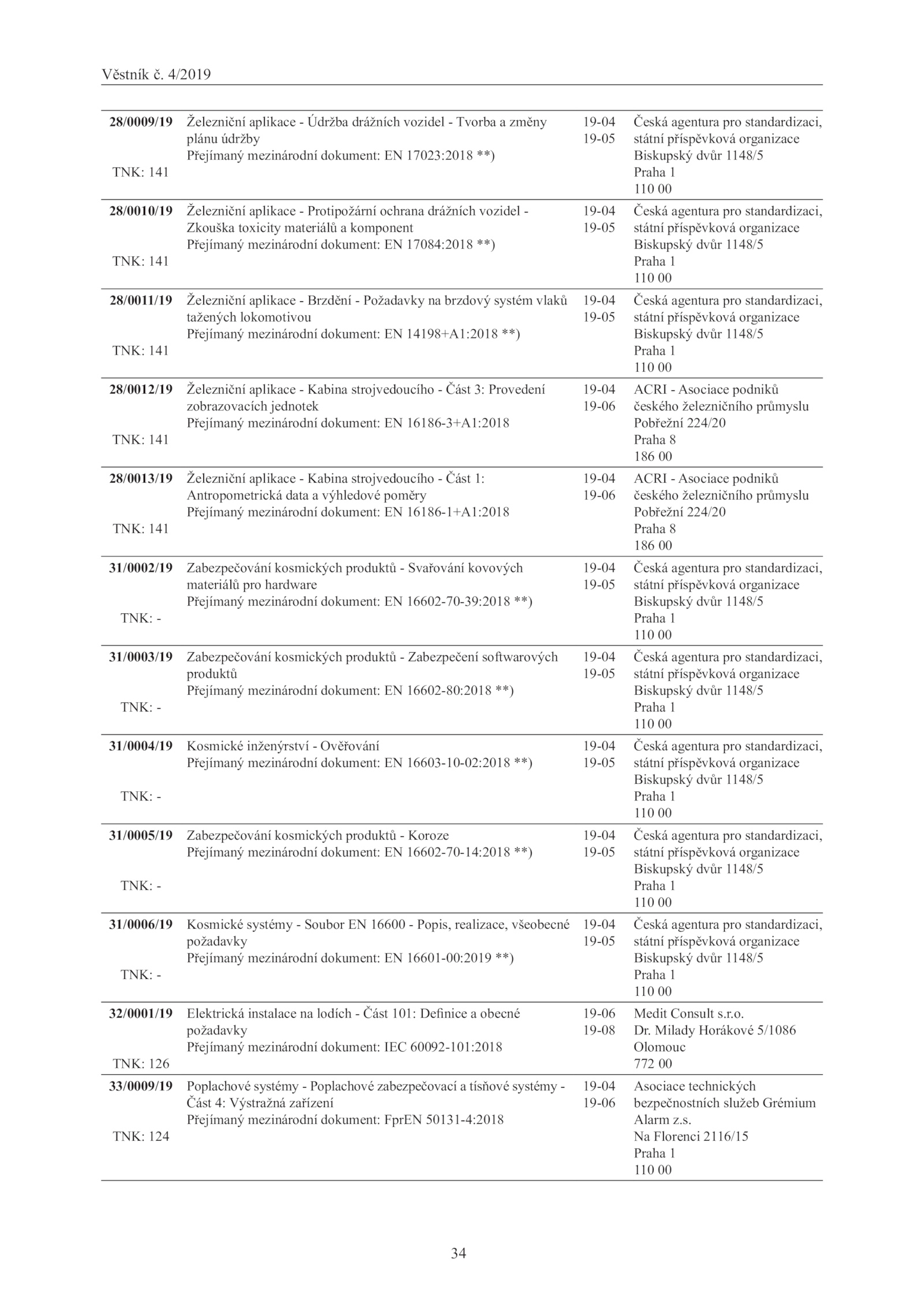 Věstník č. 4/2019

| | | | |
|---|---|---|---|
| **28/0009/19** TNK: 141 | Železniční aplikace - Údržba drážních vozidel - Tvorba a změny plánu údržby Přejímaný mezinárodní dokument: EN 17023:2018 **) | 19-04 19-05 | Česká agentura pro standardizaci, státní příspěvková organizace Biskupský dvůr 1148/5 Praha 1 110 00 |
| **28/0010/19** TNK: 141 | Železniční aplikace - Protipožární ochrana drážních vozidel - Zkouška toxicity materiálů a komponent Přejímaný mezinárodní dokument: EN 17084:2018 **) | 19-04 19-05 | Česká agentura pro standardizaci, státní příspěvková organizace Biskupský dvůr 1148/5 Praha 1 110 00 |
| **28/0011/19** TNK: 141 | Železniční aplikace - Brzdění - Požadavky na brzdový systém vlaků tažených lokomotivou Přejímaný mezinárodní dokument: EN 14198+A1:2018 **) | 19-04 19-05 | Česká agentura pro standardizaci, státní příspěvková organizace Biskupský dvůr 1148/5 Praha 1 110 00 |
| **28/0012/19** TNK: 141 | Železniční aplikace - Kabina strojvedoucího - Část 3: Provedení zobrazovacích jednotek Přejímaný mezinárodní dokument: EN 16186-3+A1:2018 | 19-04 19-06 | ACRI - Asociace podniků českého železničního průmyslu Pobřežní 224/20 Praha 8 186 00 |
| **28/0013/19** TNK: 141 | Železniční aplikace - Kabina strojvedoucího - Část 1: Antropometrická data a výhledové poměry Přejímaný mezinárodní dokument: EN 16186-1+A1:2018 | 19-04 19-06 | ACRI - Asociace podniků českého železničního průmyslu Pobřežní 224/20 Praha 8 186 00 |
| **31/0002/19** TNK: - | Zabezpečování kosmických produktů - Svařování kovových materiálů pro hardware Přejímaný mezinárodní dokument: EN 16602-70-39:2018 **) | 19-04 19-05 | Česká agentura pro standardizaci, státní příspěvková organizace Biskupský dvůr 1148/5 Praha 1 110 00 |
| **31/0003/19** TNK: - | Zabezpečování kosmických produktů - Zabezpečení softwarových produktů Přejímaný mezinárodní dokument: EN 16602-80:2018 **) | 19-04 19-05 | Česká agentura pro standardizaci, státní příspěvková organizace Biskupský dvůr 1148/5 Praha 1 110 00 |
| **31/0004/19** TNK: - | Kosmické inženýrství - Ověřování Přejímaný mezinárodní dokument: EN 16603-10-02:2018 **) | 19-04 19-05 | Česká agentura pro standardizaci, státní příspěvková organizace Biskupský dvůr 1148/5 Praha 1 110 00 |
| **31/0005/19** TNK: - | Zabezpečování kosmických produktů - Koroze Přejímaný mezinárodní dokument: EN 16602-70-14:2018 **) | 19-04 19-05 | Česká agentura pro standardizaci, státní příspěvková organizace Biskupský dvůr 1148/5 Praha 1 110 00 |
| **31/0006/19** TNK: - | Kosmické systémy - Soubor EN 16600 - Popis, realizace, všeobecné požadavky Přejímaný mezinárodní dokument: EN 16601-00:2019 **) | 19-04 19-05 | Česká agentura pro standardizaci, státní příspěvková organizace Biskupský dvůr 1148/5 Praha 1 110 00 |
| **32/0001/19** TNK: 126 | Elektrická instalace na lodích - Část 101: Definice a obecné požadavky Přejímaný mezinárodní dokument: IEC 60092-101:2018 | 19-06 19-08 | Medit Consult s.r.o. Dr. Milady Horákové 5/1086 Olomouc 772 00 |
| **33/0009/19** TNK: 124 | Poplachové systémy - Poplachové zabezpečovací a tísňové systémy - Část 4: Výstražná zařízení Přejímaný mezinárodní dokument: FprEN 50131-4:2018 | 19-04 19-06 | Asociace technických bezpečnostních služeb Grémium Alarm z.s. Na Florenci 2116/15 Praha 1 110 00 |

34